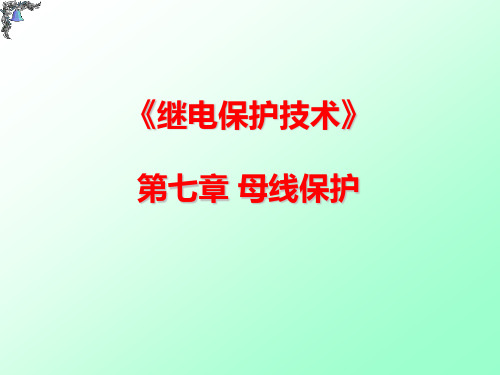 《继电保护技术》

第七章 母线保护